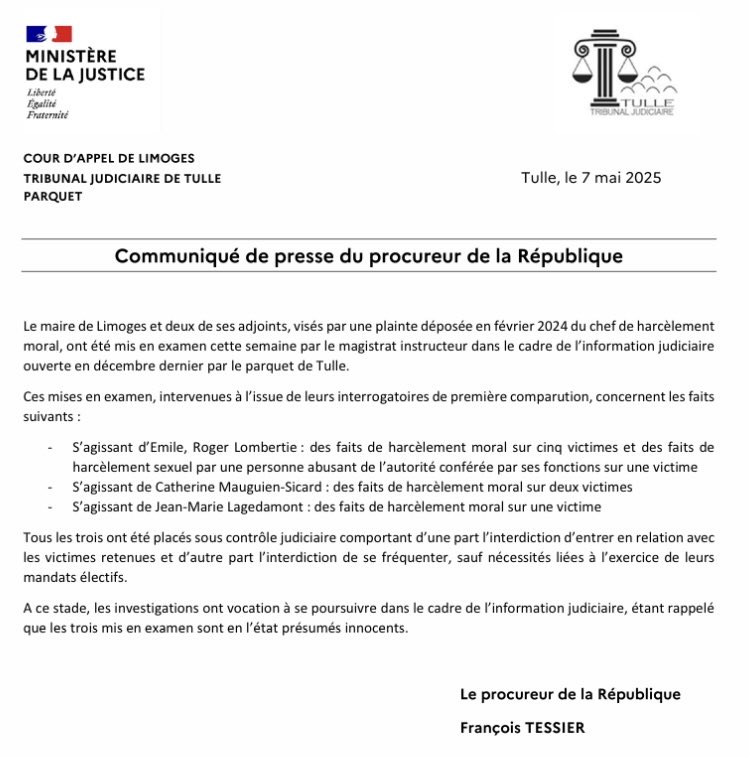 MINISTÈRE
DE LA JUSTICE
Liberté
Égalité
Fraternité

TULLE
TRIBUNAL JUDICIAIRE

COUR D'APPEL DE LIMOGES
TRIBUNAL JUDICIAIRE DE TULLE
PARQUET

Tulle, le 7 mai 2025

Communiqué de presse du procureur de la République

Le maire de Limoges et deux de ses adjoints, visés par une plainte déposée en février 2024 du chef de harcèlement moral, ont été mis en examen cette semaine par le magistrat instructeur dans le cadre de l'information judiciaire ouverte en décembre dernier par le parquet de Tulle.

Ces mises en examen, intervenues à l'issue de leurs interrogatoires de première comparution, concernent les faits suivants :

- S'agissant d'Emile, Roger Lombertie : des faits de harcèlement moral sur cinq victimes et des faits de harcèlement sexuel par une personne abusant de l'autorité conférée par ses fonctions sur une victime
- S'agissant de Catherine Mauguien-Sicard : des faits de harcèlement moral sur deux victimes
- S'agissant de Jean-Marie Lagedamont : des faits de harcèlement moral sur une victime

Tous les trois ont été placés sous contrôle judiciaire comportant d'une part l'interdiction d'entrer en relation avec les victimes retenues et d'autre part l'interdiction de se fréquenter, sauf nécessités liées à l'exercice de leurs mandats électifs.

A ce stade, les investigations ont vocation à se poursuivre dans le cadre de l'information judiciaire, étant rappelé que les trois mis en examen sont en l'état présumés innocents.

Le procureur de la République

François TESSIER